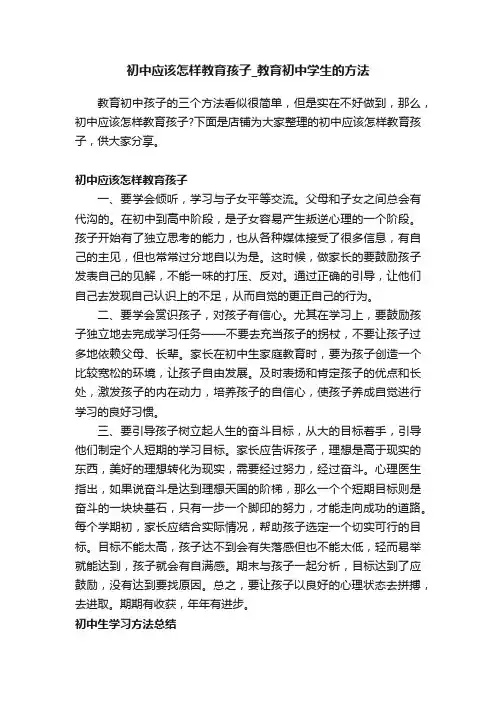 初中应该怎样教育孩子_教育初中学生的方法

教育初中孩子的三个方法看似很简单，但是实在不好做到，那么，初中应该怎样教育孩子?下面是店铺为大家整理的初中应该怎样教育孩子，供大家分享。

初中应该怎样教育孩子

一、要学会倾听，学习与子女平等交流。父母和子女之间总会有代沟的。在初中到高中阶段，是子女容易产生叛逆心理的一个阶段。孩子开始有了独立思考的能力，也从各种媒体接受了很多信息，有自己的主见，但也常常过分地自以为是。这时候，做家长的要鼓励孩子发表自己的见解，不能一味的打压、反对。通过正确的引导，让他们自己去发现自己认识上的不足，从而自觉的更正自己的行为。

二、要学会赏识孩子，对孩子有信心。尤其在学习上，要鼓励孩子独立地去完成学习任务——不要去充当孩子的拐杖，不要让孩子过多地依赖父母、长辈。家长在初中生家庭教育时，要为孩子创造一个比较宽松的环境，让孩子自由发展。及时表扬和肯定孩子的优点和长处，激发孩子的内在动力，培养孩子的自信心，使孩子养成自觉进行学习的良好习惯。

三、要引导孩子树立起人生的奋斗目标，从大的目标着手，引导他们制定个人短期的学习目标。家长应告诉孩子，理想是高于现实的东西，美好的理想转化为现实，需要经过努力，经过奋斗。心理医生指出，如果说奋斗是达到理想天国的阶梯，那么一个个短期目标则是奋斗的一块块基石，只有一步一个脚印的努力，才能走向成功的道路。每个学期初，家长应结合实际情况，帮助孩子选定一个切实可行的目标。目标不能太高，孩子达不到会有失落感但也不能太低，轻而易举就能达到，孩子就会有自满感。期末与孩子一起分析，目标达到了应鼓励，没有达到要找原因。总之，要让孩子以良好的心理状态去拼搏，去进取。期期有收获，年年有进步。

初中生学习方法总结